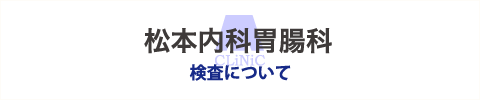 松本内科胃腸科
CLiNiC
検査について